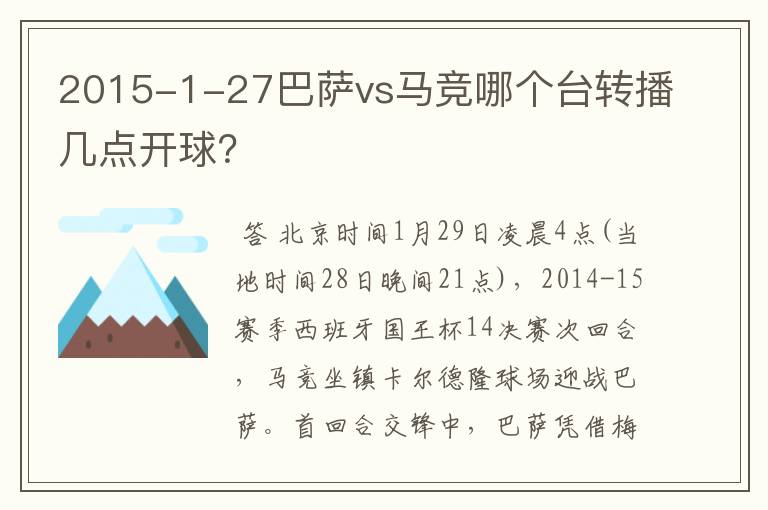 2015-1-27巴萨vs马竞哪个台转播几点开球?

答 北京时间1月29日凌晨4点(当地时间28日晚间21点)，2014-15赛季西班牙国王杯14决赛次回合，马竞坐镇卡尔德隆球场迎战巴萨。首回合交锋中，巴萨凭借梅